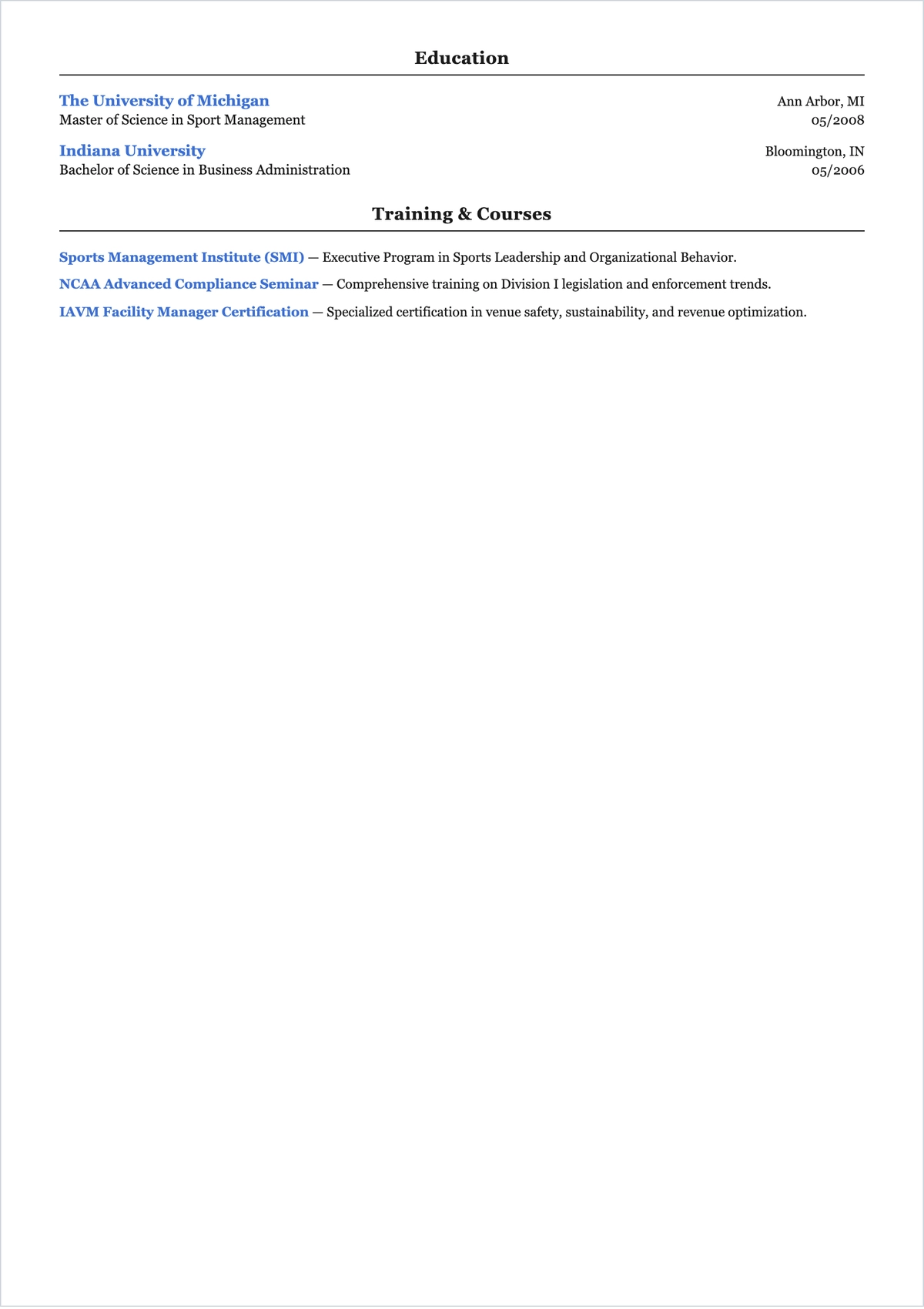 Education

The University of Michigan
Ann Arbor, MI
Master of Science in Sport Management
05/2008

Indiana University
Bloomington, IN
Bachelor of Science in Business Administration
05/2006

Training & Courses

Sports Management Institute (SMI) — Executive Program in Sports Leadership and Organizational Behavior.

NCAA Advanced Compliance Seminar — Comprehensive training on Division I legislation and enforcement trends.

IAVM Facility Manager Certification — Specialized certification in venue safety, sustainability, and revenue optimization.